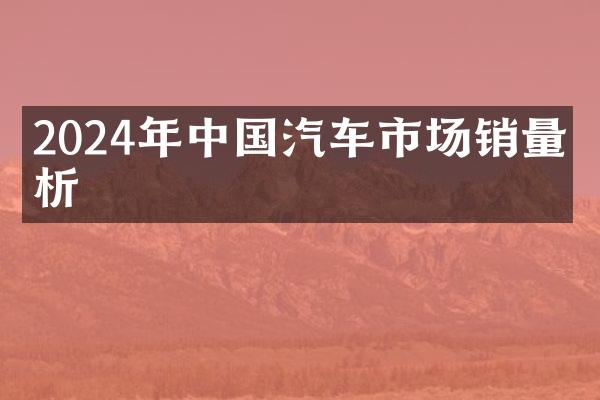 2024年中国汽车市场销量析